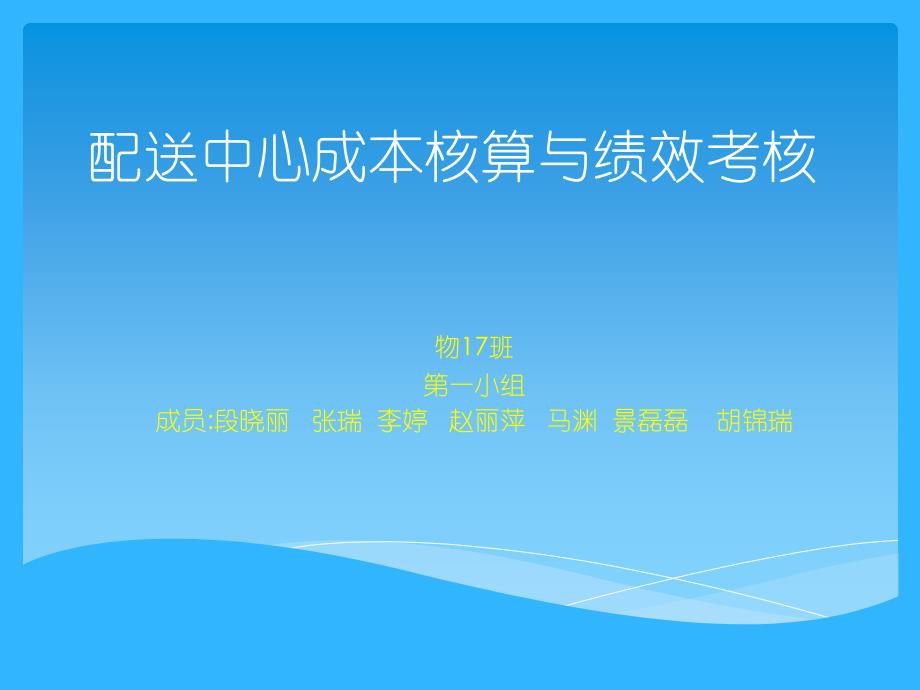 配送中心成本核算与绩效考核

物17班
第一小组
成员:段晓丽 张瑞 李婷 赵丽萍 马渊 景磊磊 胡锦瑞